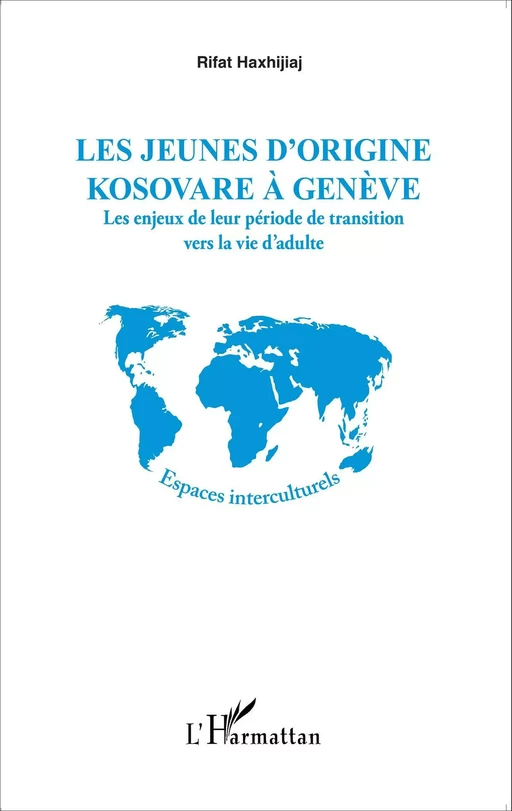 Rifat Haxhijiaj

LES JEUNES D'ORIGINE KOSOVARE À GENÈVE

Les enjeux de leur période de transition vers la vie d'adulte

Espaces interculturels

L'Harmattan